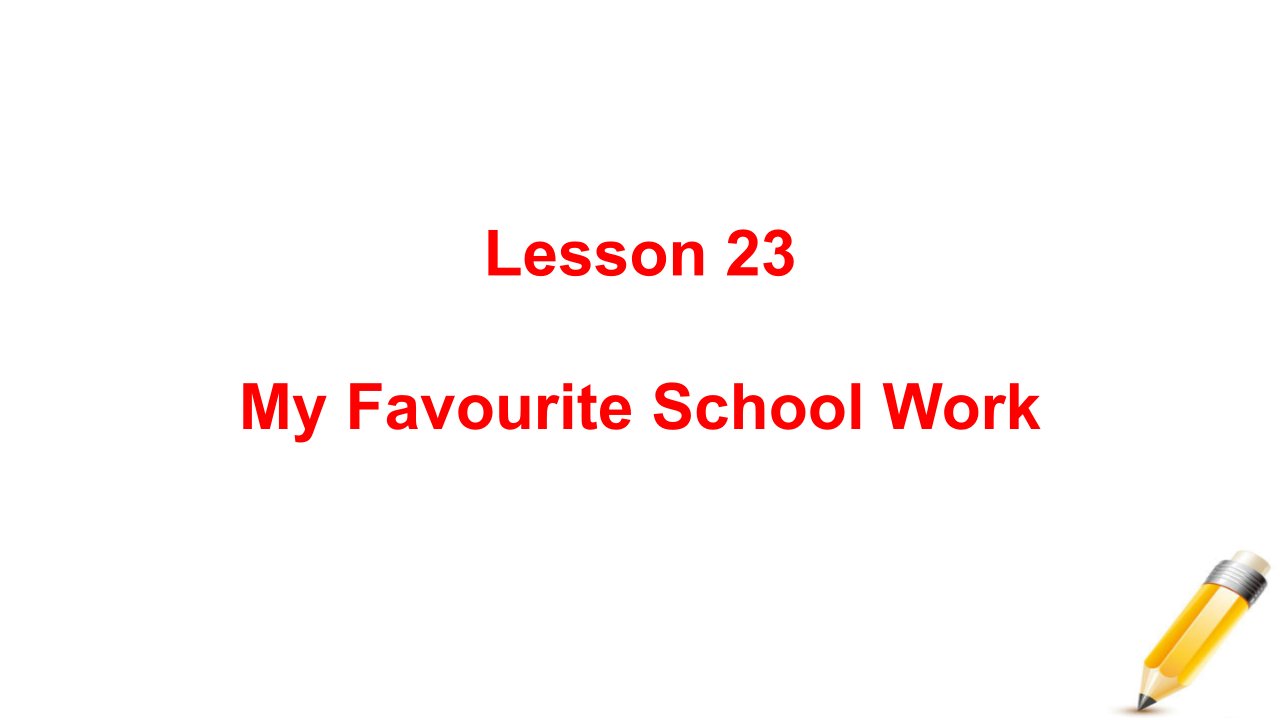 Lesson 23

My Favourite School Work